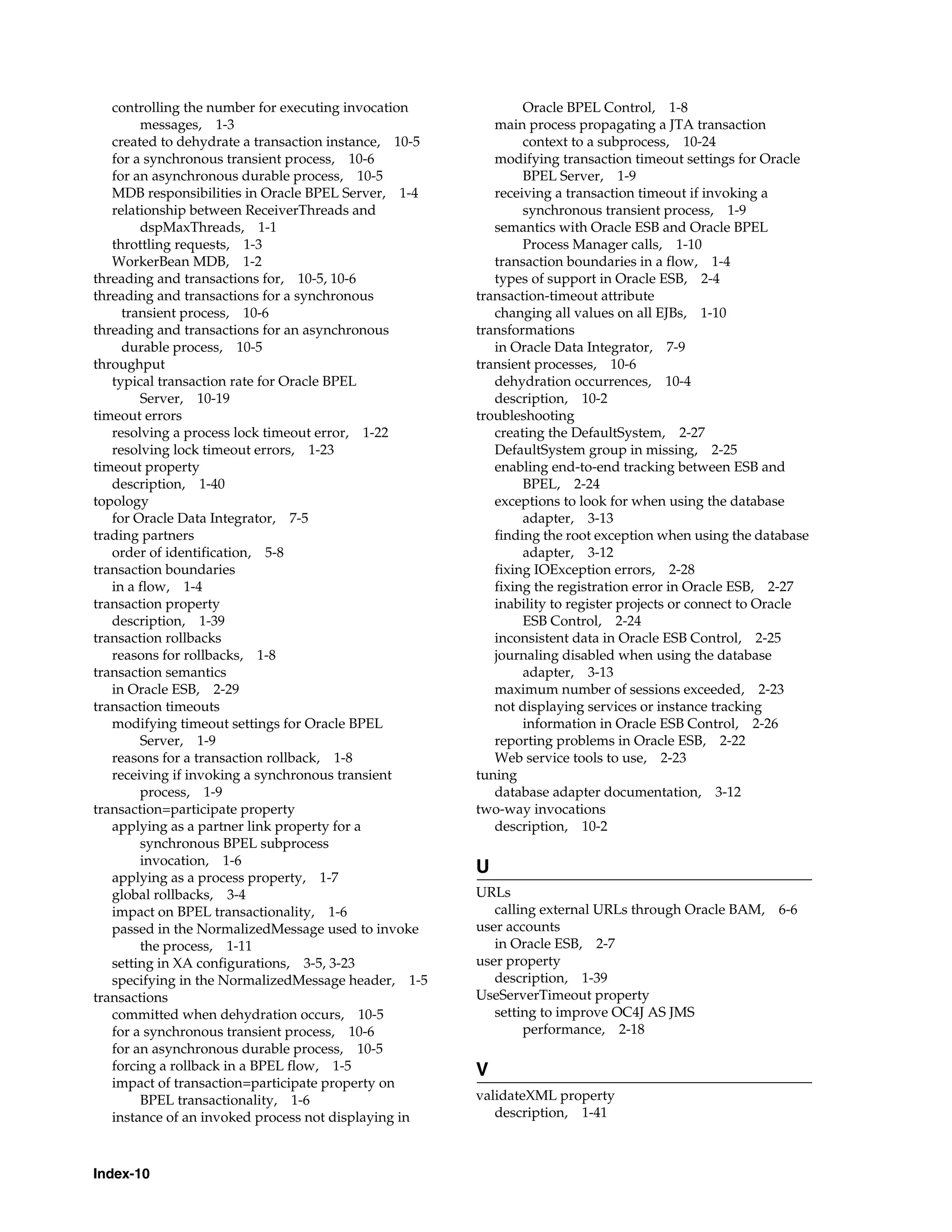 controlling the number for executing invocation messages, 1-3
created to dehydrate a transaction instance, 10-5
for a synchronous transient process, 10-6
for an asynchronous durable process, 10-5
MDB responsibilities in Oracle BPEL Server, 1-4
relationship between ReceiverThreads and dspMaxThreads, 1-1
throttling requests, 1-3
WorkerBean MDB, 1-2
threading and transactions for, 10-5, 10-6
threading and transactions for a synchronous transient process, 10-6
threading and transactions for an asynchronous durable process, 10-5
throughput
typical transaction rate for Oracle BPEL Server, 10-19
timeout errors
resolving a process lock timeout error, 1-22
resolving lock timeout errors, 1-23
timeout property
description, 1-40
topology
for Oracle Data Integrator, 7-5
trading partners
order of identification, 5-8
transaction boundaries
in a flow, 1-4
transaction property
description, 1-39
transaction rollbacks
reasons for rollbacks, 1-8
transaction semantics
in Oracle ESB, 2-29
transaction timeouts
modifying timeout settings for Oracle BPEL Server, 1-9
reasons for a transaction rollback, 1-8
receiving if invoking a synchronous transient process, 1-9
transaction=participate property
applying as a partner link property for a synchronous BPEL subprocess invocation, 1-6
applying as a process property, 1-7
global rollbacks, 3-4
impact on BPEL transactionality, 1-6
passed in the NormalizedMessage used to invoke the process, 1-11
setting in XA configurations, 3-5, 3-23
specifying in the NormalizedMessage header, 1-5
transactions
committed when dehydration occurs, 10-5
for a synchronous transient process, 10-6
for an asynchronous durable process, 10-5
forcing a rollback in a BPEL flow, 1-5
impact of transaction=participate property on BPEL transactionality, 1-6
instance of an invoked process not displaying in Oracle BPEL Control, 1-8
main process propagating a JTA transaction context to a subprocess, 10-24
modifying transaction timeout settings for Oracle BPEL Server, 1-9
receiving a transaction timeout if invoking a synchronous transient process, 1-9
semantics with Oracle ESB and Oracle BPEL Process Manager calls, 1-10
transaction boundaries in a flow, 1-4
types of support in Oracle ESB, 2-4
transaction-timeout attribute
changing all values on all EJBs, 1-10
transformations
in Oracle Data Integrator, 7-9
transient processes, 10-6
dehydration occurrences, 10-4
description, 10-2
troubleshooting
creating the DefaultSystem, 2-27
DefaultSystem group in missing, 2-25
enabling end-to-end tracking between ESB and BPEL, 2-24
exceptions to look for when using the database adapter, 3-13
finding the root exception when using the database adapter, 3-12
fixing IOException errors, 2-28
fixing the registration error in Oracle ESB, 2-27
inability to register projects or connect to Oracle ESB Control, 2-24
inconsistent data in Oracle ESB Control, 2-25
journaling disabled when using the database adapter, 3-13
maximum number of sessions exceeded, 2-23
not displaying services or instance tracking information in Oracle ESB Control, 2-26
reporting problems in Oracle ESB, 2-22
Web service tools to use, 2-23
tuning
database adapter documentation, 3-12
two-way invocations
description, 10-2

U

URLs
calling external URLs through Oracle BAM, 6-6
user accounts
in Oracle ESB, 2-7
user property
description, 1-39
UseServerTimeout property
setting to improve OC4J AS JMS performance, 2-18

V

validateXML property
description, 1-41

Index-10